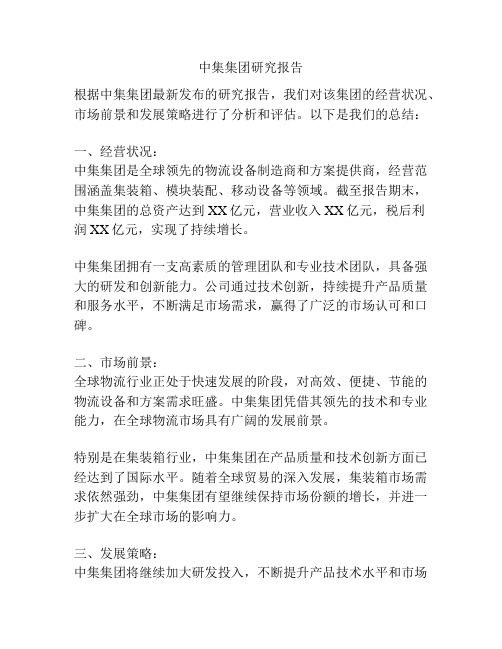 中集集团研究报告

根据中集集团最新发布的研究报告，我们对该集团的经营状况、市场前景和发展策略进行了分析和评估。以下是我们的总结：

一、经营状况：
中集集团是全球领先的物流设备制造商和方案提供商，经营范围涵盖集装箱、模块装配、移动设备等领域。截至报告期末，中集集团的总资产达到 XX 亿元，营业收入 XX 亿元，税后利润 XX 亿元，实现了持续增长。

中集集团拥有一支高素质的管理团队和专业技术团队，具备强大的研发和创新能力。公司通过技术创新，持续提升产品质量和服务水平，不断满足市场需求，赢得了广泛的市场认可和口碑。

二、市场前景：
全球物流行业正处于快速发展的阶段，对高效、便捷、节能的物流设备和方案需求旺盛。中集集团凭借其领先的技术和专业能力，在全球物流市场具有广阔的发展前景。

特别是在集装箱行业，中集集团在产品质量和技术创新方面已经达到了国际水平。随着全球贸易的深入发展，集装箱市场需求依然强劲，中集集团有望继续保持市场份额的增长，并进一步扩大在全球市场的影响力。

三、发展策略：
中集集团将继续加大研发投入，不断提升产品技术水平和市场